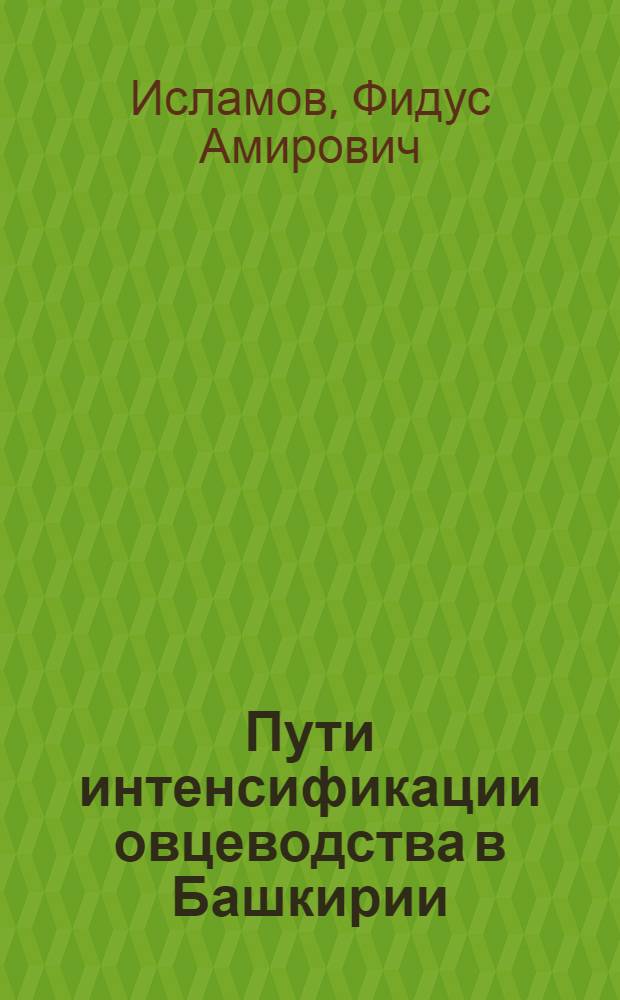 Исламов, Фидус Амирович

Пути интенсификации овцеводства в Башкирии